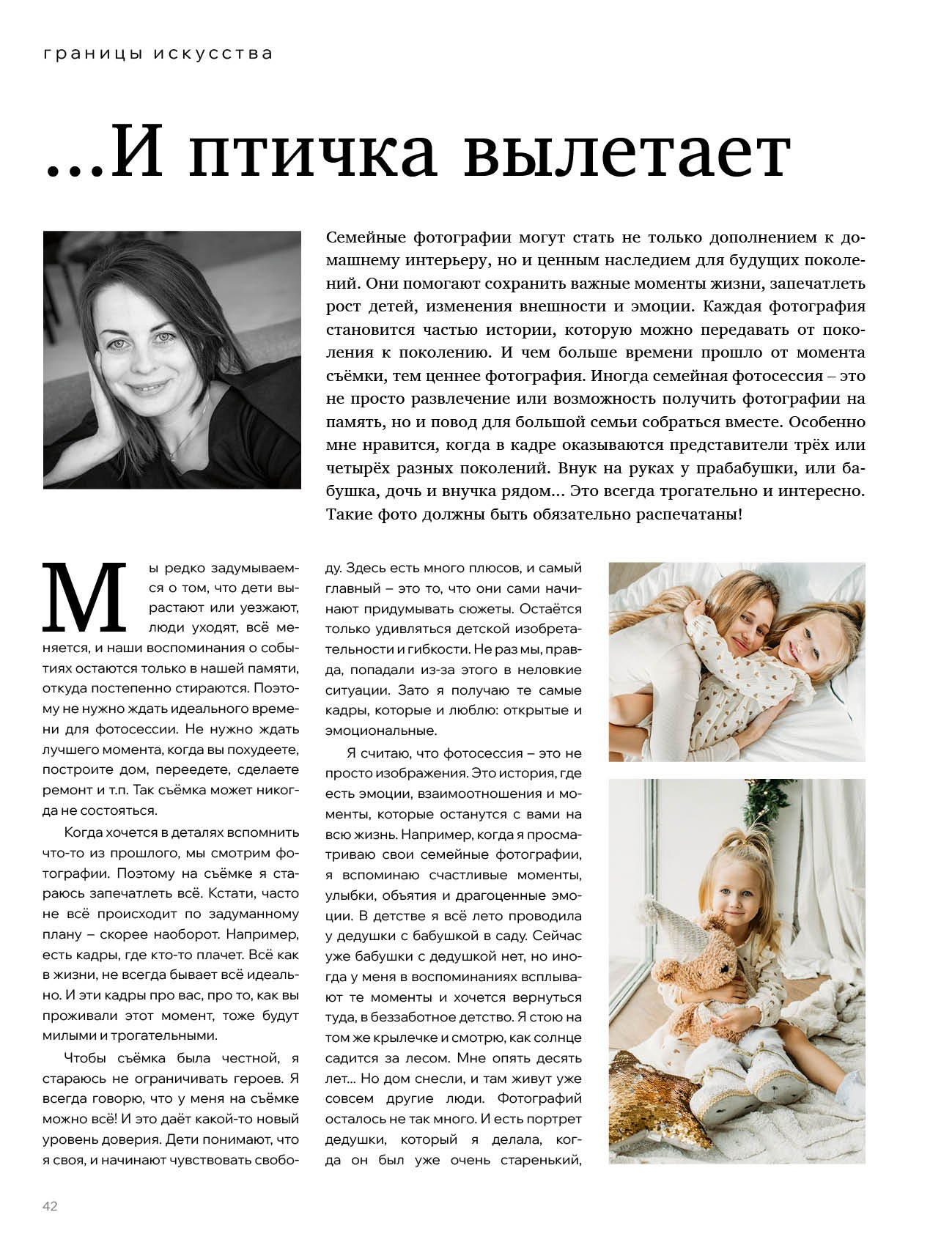 границы искусства

...И птичка вылетает

Семейные фотографии могут стать не только дополнением к домашнему интерьеру, но и ценным наследием для будущих поколений. Они помогают сохранить важные моменты жизни, запечатлеть рост детей, изменения внешности и эмоции. Каждая фотография становится частью истории, которую можно передавать от поколения к поколению. И чем больше времени прошло от момента съёмки, тем ценнее фотография. Иногда семейная фотосессия – это не просто развлечение или возможность получить фотографии на память, но и повод для большой семьи собраться вместе. Особенно мне нравится, когда в кадре оказываются представители трёх или четырёх разных поколений. Внук на руках у прабабушки, или бабушка, дочь и внучка рядом... Это всегда трогательно и интересно. Такие фото должны быть обязательно распечатаны!

Мы редко задумываемся о том, что дети вырастают или уезжают, люди уходят, всё меняется, и наши воспоминания о событиях остаются только в нашей памяти, откуда постепенно стираются. Поэтому не нужно ждать идеального времени для фотосессии. Не нужно ждать лучшего момента, когда вы похудеете, построите дом, переедете, сделаете ремонт и т.п. Так съёмка может никогда не состояться.

Когда хочется в деталях вспомнить что-то из прошлого, мы смотрим фотографии. Поэтому на съёмке я стараюсь запечатлеть всё. Кстати, часто не всё происходит по задуманному плану – скорее наоборот. Например, есть кадры, где кто-то плачет. Всё как в жизни, не всегда бывает всё идеально. И эти кадры про вас, про то, как вы проживали этот момент, тоже будут милыми и трогательными.

Чтобы съёмка была честной, я стараюсь не ограничивать героев. Я всегда говорю, что у меня на съёмке можно всё! И это даёт какой-то новый уровень доверия. Дети понимают, что я своя, и начинают чувствовать свободу. Здесь есть много плюсов, и самый главный – это то, что они сами начинают придумывать сюжеты. Остаётся только удивляться детской изобретательности и гибкости. Не раз мы, правда, попадали из-за этого в неловкие ситуации. Зато я получаю те самые кадры, которые и люблю: открытые и эмоциональные.

Я считаю, что фотосессия – это не просто изображения. Это история, где есть эмоции, взаимоотношения и моменты, которые останутся с вами на всю жизнь. Например, когда я просматриваю свои семейные фотографии, я вспоминаю счастливые моменты, улыбки, объятия и драгоценные эмоции. В детстве я всё лето проводила у дедушки с бабушкой в саду. Сейчас уже бабушки с дедушкой нет, но иногда у меня в воспоминаниях всплывают те моменты и хочется вернуться туда, в беззаботное детство. Я стою на том же крылечке и смотрю, как солнце садится за лесом. Мне опять десять лет... Но дом снесли, и там живут уже совсем другие люди. Фотографий осталось не так много. И есть портрет дедушки, который я делала, когда он был уже очень старенький,

42